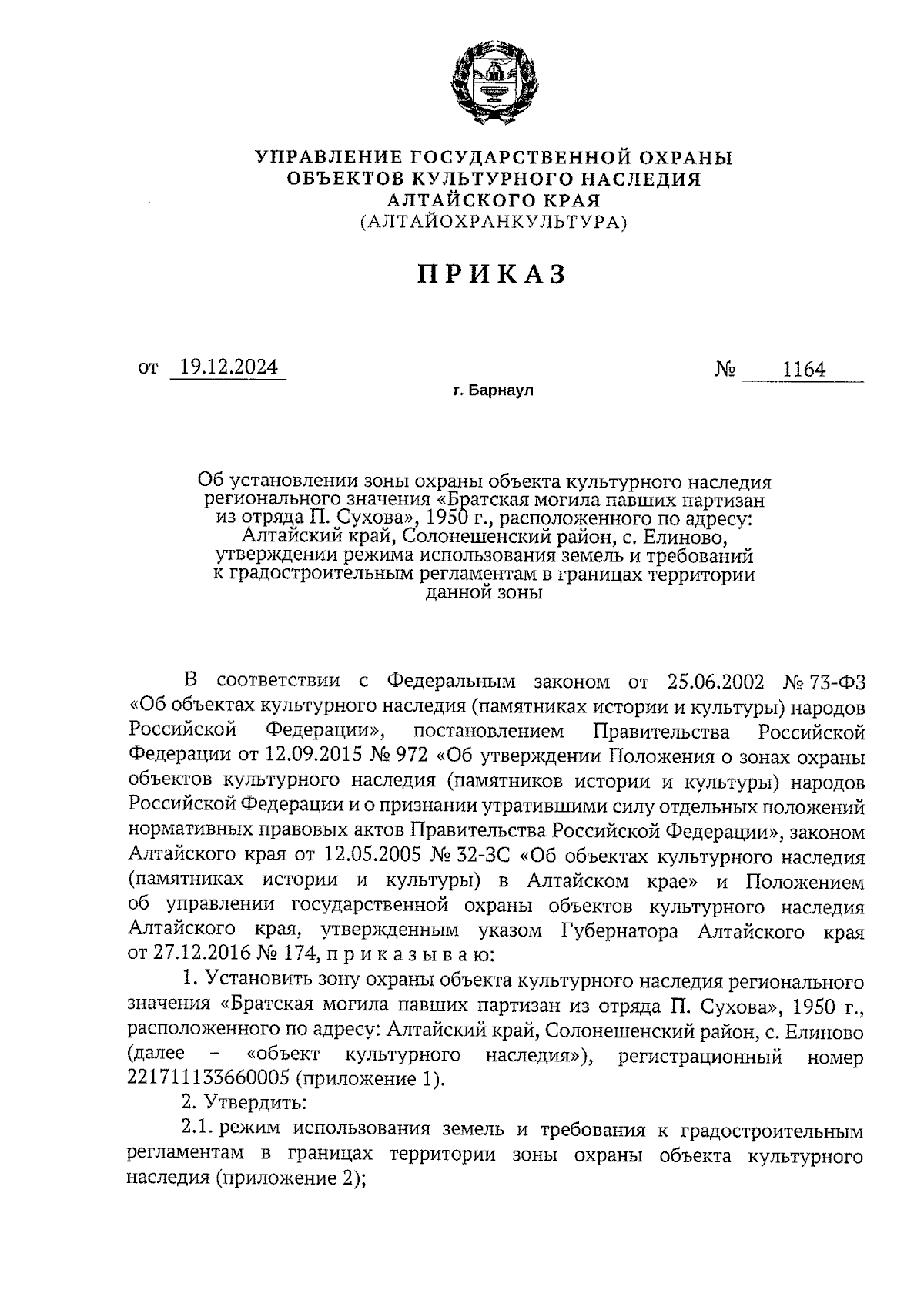 УПРАВЛЕНИЕ ГОСУДАРСТВЕННОЙ ОХРАНЫ
ОБЪЕКТОВ КУЛЬТУРНОГО НАСЛЕДИЯ
АЛТАЙСКОГО КРАЯ
(АЛТАЙОХРАНКУЛЬТУРА)

ПРИКАЗ

от 19.12.2024 № 1164

г. Барнаул

Об установлении зоны охраны объекта культурного наследия регионального значения «Братская могила павших партизан из отряда П. Сухова», 1950 г., расположенного по адресу: Алтайский край, Солонешенский район, с. Елиново, утверждении режима использования земель и требований к градостроительным регламентам в границах территории данной зоны

В соответствии с Федеральным законом от 25.06.2002 № 73-ФЗ «Об объектах культурного наследия (памятниках истории и культуры) народов Российской Федерации», постановлением Правительства Российской Федерации от 12.09.2015 № 972 «Об утверждении Положения о зонах охраны объектов культурного наследия (памятников истории и культуры) народов Российской Федерации и о признании утратившими силу отдельных положений нормативных правовых актов Правительства Российской Федерации», законом Алтайского края от 12.05.2005 № 32-ЗС «Об объектах культурного наследия (памятниках истории и культуры) в Алтайском крае» и Положением об управлении государственной охраны объектов культурного наследия Алтайского края, утвержденным указом Губернатора Алтайского края от 27.12.2016 № 174, п р и к а з ы в а ю:

1. Установить зону охраны объекта культурного наследия регионального значения «Братская могила павших партизан из отряда П. Сухова», 1950 г., расположенного по адресу: Алтайский край, Солонешенский район, с. Елиново (далее – «объект культурного наследия»), регистрационный номер 221711133660005 (приложение 1).

2. Утвердить:

2.1. режим использования земель и требования к градостроительным регламентам в границах территории зоны охраны объекта культурного наследия (приложение 2);